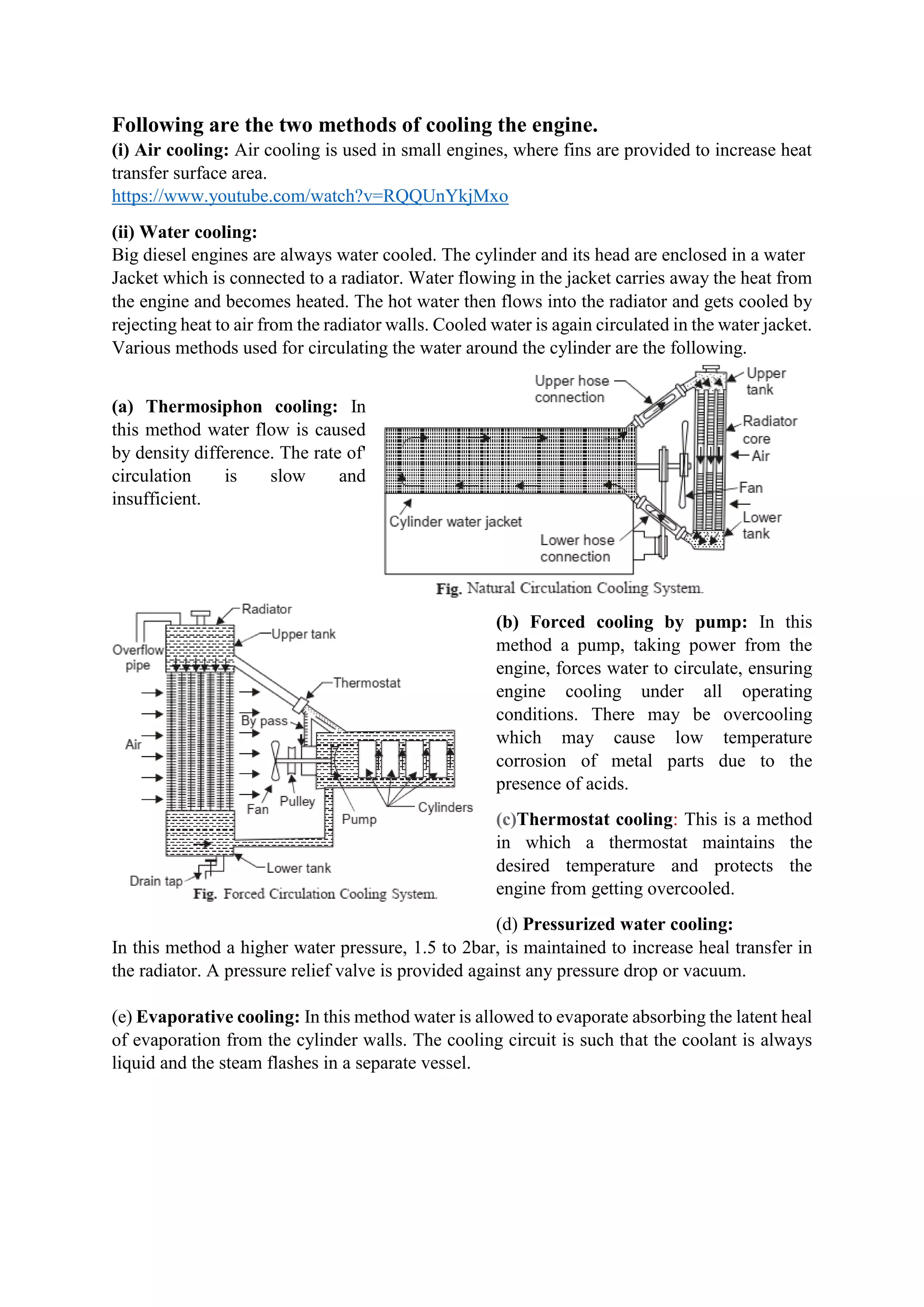 Following are the two methods of cooling the engine.
(i) Air cooling: Air cooling is used in small engines, where fins are provided to increase heat transfer surface area.
https://www.youtube.com/watch?v=RQQUnYkjMxo

(ii) Water cooling:
Big diesel engines are always water cooled. The cylinder and its head are enclosed in a water Jacket which is connected to a radiator. Water flowing in the jacket carries away the heat from the engine and becomes heated. The hot water then flows into the radiator and gets cooled by rejecting heat to air from the radiator walls. Cooled water is again circulated in the water jacket. Various methods used for circulating the water around the cylinder are the following.

(a) Thermosiphon cooling: In this method water flow is caused by density difference. The rate of' circulation is slow and insufficient.

Upper hose connection
Upper tank
Radiator core
Air
Fan
Lower tank
Cylinder water jacket
Lower hose connection
Fig. Natural Circulation Cooling System.

Radiator
Upper tank
Overflow pipe
Thermostat
By pass
Air
Fan
Pulley
Pump
Cylinders
Lower tank
Drain tap
Fig. Forced Circulation Cooling System.

(b) Forced cooling by pump: In this method a pump, taking power from the engine, forces water to circulate, ensuring engine cooling under all operating conditions. There may be overcooling which may cause low temperature corrosion of metal parts due to the presence of acids.

(c)Thermostat cooling: This is a method in which a thermostat maintains the desired temperature and protects the engine from getting overcooled.

(d) Pressurized water cooling:
In this method a higher water pressure, 1.5 to 2bar, is maintained to increase heal transfer in the radiator. A pressure relief valve is provided against any pressure drop or vacuum.

(e) Evaporative cooling: In this method water is allowed to evaporate absorbing the latent heal of evaporation from the cylinder walls. The cooling circuit is such that the coolant is always liquid and the steam flashes in a separate vessel.